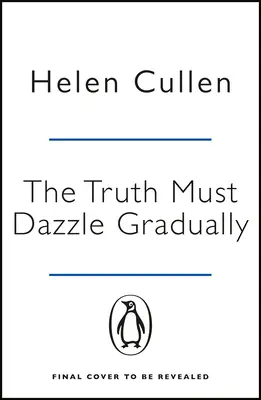 Helen Cullen

The Truth Must Dazzle Gradually

FINAL COVER TO BE REVEALED